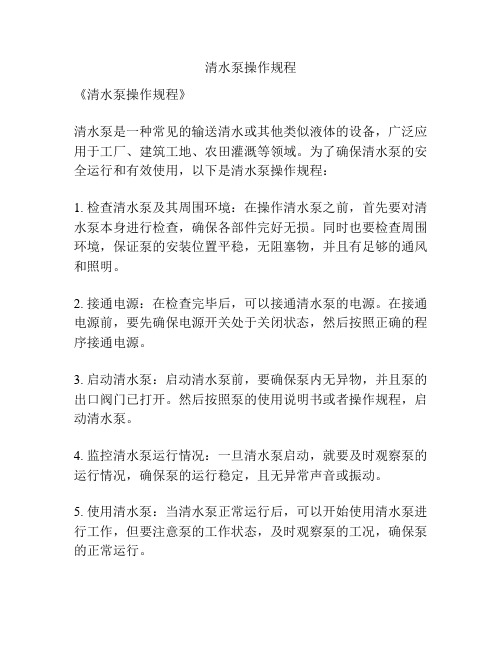 清水泵操作规程

《清水泵操作规程》

清水泵是一种常见的输送清水或其他类似液体的设备，广泛应用于工厂、建筑工地、农田灌溉等领域。为了确保清水泵的安全运行和有效使用，以下是清水泵操作规程：

1. 检查清水泵及其周围环境：在操作清水泵之前，首先要对清水泵本身进行检查，确保各部件完好无损。同时也要检查周围环境，保证泵的安装位置平稳，无阻塞物，并且有足够的通风和照明。

2. 接通电源：在检查完毕后，可以接通清水泵的电源。在接通电源前，要先确保电源开关处于关闭状态，然后按照正确的程序接通电源。

3. 启动清水泵：启动清水泵前，要确保泵内无异物，并且泵的出口阀门已打开。然后按照泵的使用说明书或者操作规程，启动清水泵。

4. 监控清水泵运行情况：一旦清水泵启动，就要及时观察泵的运行情况，确保泵的运行稳定，且无异常声音或振动。

5. 使用清水泵：当清水泵正常运行后，可以开始使用清水泵进行工作，但要注意泵的工作状态，及时观察泵的工况，确保泵的正常运行。